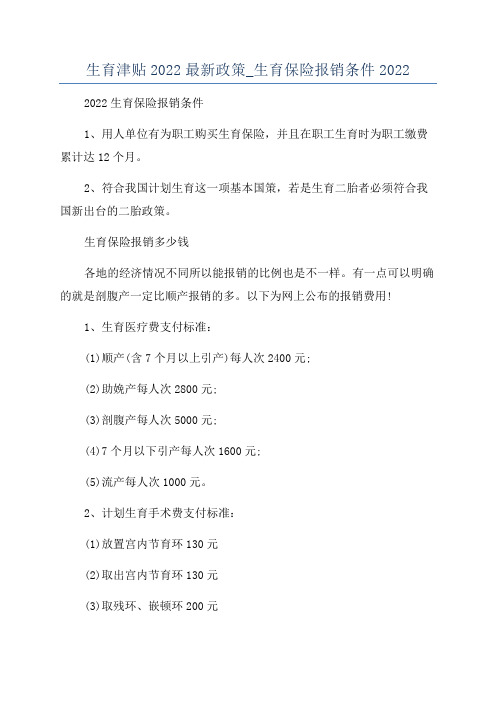 生育津贴 2022 最新政策_生育保险报销条件 2022

2022 生育保险报销条件

1、用人单位有为职工购买生育保险，并且在职工生育时为职工缴费累计达 12 个月。

2、符合我国计划生育这一项基本国策，若是生育二胎者必须符合我国新出台的二胎政策。

生育保险报销多少钱

各地的经济情况不同所以能报销的比例也是不一样。有一点可以明确的就是剖腹产一定比顺产报销的多。以下为网上公布的报销费用!

1、生育医疗费支付标准：

(1)顺产(含 7 个月以上引产)每人次 2400 元；

(2)助娩产每人次 2800 元；

(3)剖腹产每人次 5000 元；

(4)7 个月以下引产每人次 1600 元；

(5)流产每人次 1000 元。

2、计划生育手术费支付标准：

(1)放置宫内节育环 130 元

(2)取出宫内节育环 130 元

(3)取残环、嵌顿环 200 元